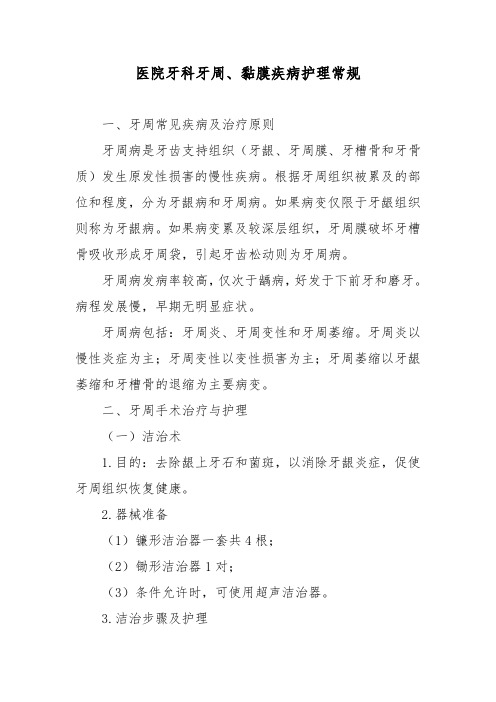 医院牙科牙周、黏膜疾病护理常规

一、牙周常见疾病及治疗原则

牙周病是牙齿支持组织（牙龈、牙周膜、牙槽骨和牙骨质）发生原发性损害的慢性疾病。根据牙周组织被累及的部位和程度，分为牙龈病和牙周病。如果病变仅限于牙龈组织则称为牙龈病。如果病变累及较深层组织，牙周膜破坏牙槽骨吸收形成牙周袋，引起牙齿松动则为牙周病。

牙周病发病率较高，仅次于龋病，好发于下前牙和磨牙。病程发展慢，早期无明显症状。

牙周病包括：牙周炎、牙周变性和牙周萎缩。牙周炎以慢性炎症为主；牙周变性以变性损害为主；牙周萎缩以牙龈萎缩和牙槽骨的退缩为主要病变。

二、牙周手术治疗与护理

（一）洁治术

1.目的：去除龈上牙石和菌斑，以消除牙龈炎症，促使牙周组织恢复健康。

2.器械准备

（1）镰形洁治器一套共4根；

（2）锄形洁治器1对；

（3）条件允许时，可使用超声洁治器。

3.洁治步骤及护理